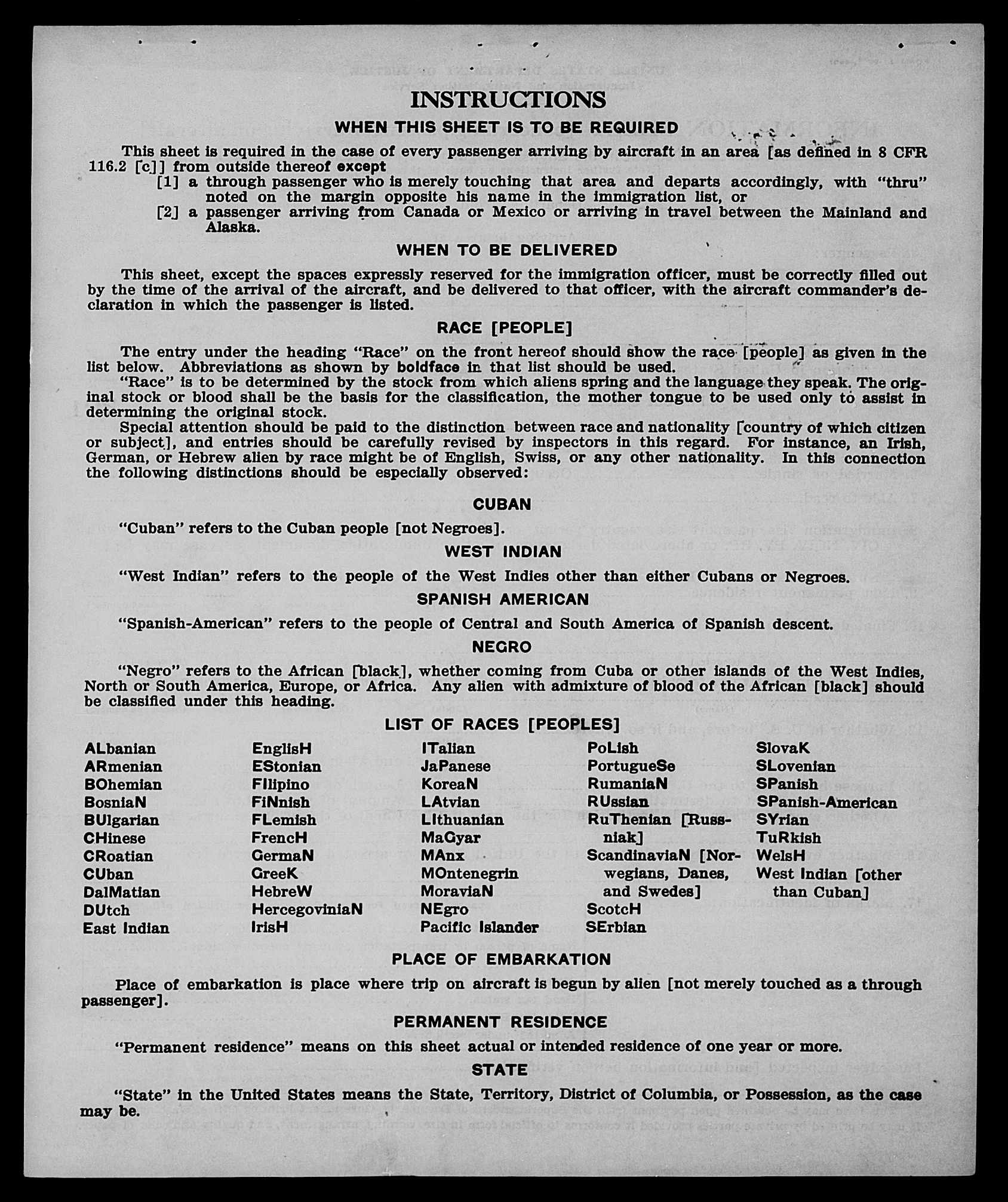 INSTRUCTIONS

WHEN THIS SHEET IS TO BE REQUIRED

This sheet is required in the case of every passenger arriving by aircraft in an area [as defined in 8 CFR 116.2 [c]] from outside thereof except

[1] a through passenger who is merely touching that area and departs accordingly, with "thru" noted on the margin opposite his name in the immigration list, or

[2] a passenger arriving from Canada or Mexico or arriving in travel between the Mainland and Alaska.

WHEN TO BE DELIVERED

This sheet, except the spaces expressly reserved for the immigration officer, must be correctly filled out by the time of the arrival of the aircraft, and be delivered to that officer, with the aircraft commander's declaration in which the passenger is listed.

RACE [PEOPLE]

The entry under the heading "Race" on the front hereof should show the race [people] as given in the list below. Abbreviations as shown by boldface in that list should be used.

"Race" is to be determined by the stock from which aliens spring and the language they speak. The original stock or blood shall be the basis for the classification, the mother tongue to be used only to assist in determining the original stock.

Special attention should be paid to the distinction between race and nationality [country of which citizen or subject], and entries should be carefully revised by inspectors in this regard. For instance, an Irish, German, or Hebrew alien by race might be of English, Swiss, or any other nationality. In this connection the following distinctions should be especially observed:

CUBAN

"Cuban" refers to the Cuban people [not Negroes].

WEST INDIAN

"West Indian" refers to the people of the West Indies other than either Cubans or Negroes.

SPANISH AMERICAN

"Spanish-American" refers to the people of Central and South America of Spanish descent.

NEGRO

"Negro" refers to the African [black], whether coming from Cuba or other islands of the West Indies, North or South America, Europe, or Africa. Any alien with admixture of blood of the African [black] should be classified under this heading.

LIST OF RACES [PEOPLES]

ALbanian
ARmenian
BOhemian
BosniaN
BUlgarian
CHinese
CRoatian
CUban
DalMatian
DUtch
East Indian

EnglisH
EStonian
FIlipino
FiNnish
FLemish
FrencH
GermaN
GreeK
HebreW
HercegoviniaN
IrisH

ITalian
JaPanese
KoreaN
LAtvian
LIthuanian
MaGyar
MAnx
MOntenegrin
MoraviaN
NEgro
Pacific Islander

PoLish
PortugueSe
RumaniaN
RUssian
RuThenian [Russniak]
ScandinaviaN [Norwegians, Danes, and Swedes]
ScotcH
SErbian

SlovaK
SLovenian
SPanish
SPanish-American
SYrian
TuRkish
WelsH
West Indian [other than Cuban]

PLACE OF EMBARKATION

Place of embarkation is place where trip on aircraft is begun by alien [not merely touched as a through passenger].

PERMANENT RESIDENCE

"Permanent residence" means on this sheet actual or intended residence of one year or more.

STATE

"State" in the United States means the State, Territory, District of Columbia, or Possession, as the case may be.